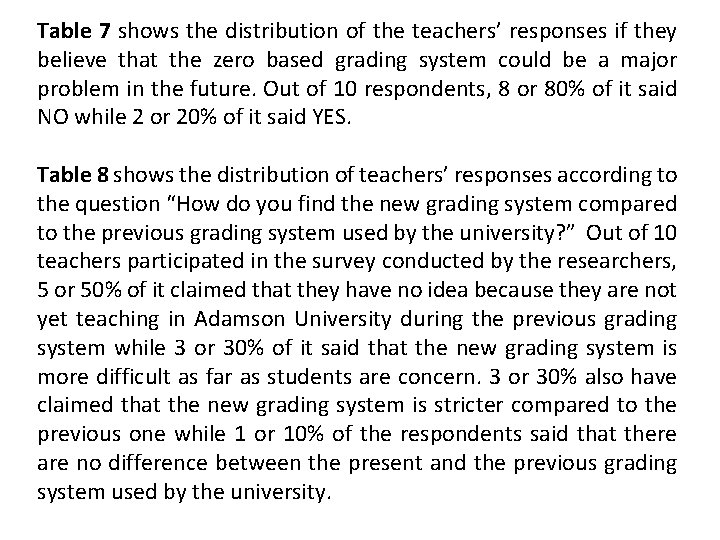 Table 7 shows the distribution of the teachers' responses if they believe that the zero based grading system could be a major problem in the future. Out of 10 respondents, 8 or 80% of it said NO while 2 or 20% of it said YES.

Table 8 shows the distribution of teachers' responses according to the question "How do you find the new grading system compared to the previous grading system used by the university?" Out of 10 teachers participated in the survey conducted by the researchers, 5 or 50% of it claimed that they have no idea because they are not yet teaching in Adamson University during the previous grading system while 3 or 30% of it said that the new grading system is more difficult as far as students are concern. 3 or 30% also have claimed that the new grading system is stricter compared to the previous one while 1 or 10% of the respondents said that there are no difference between the present and the previous grading system used by the university.